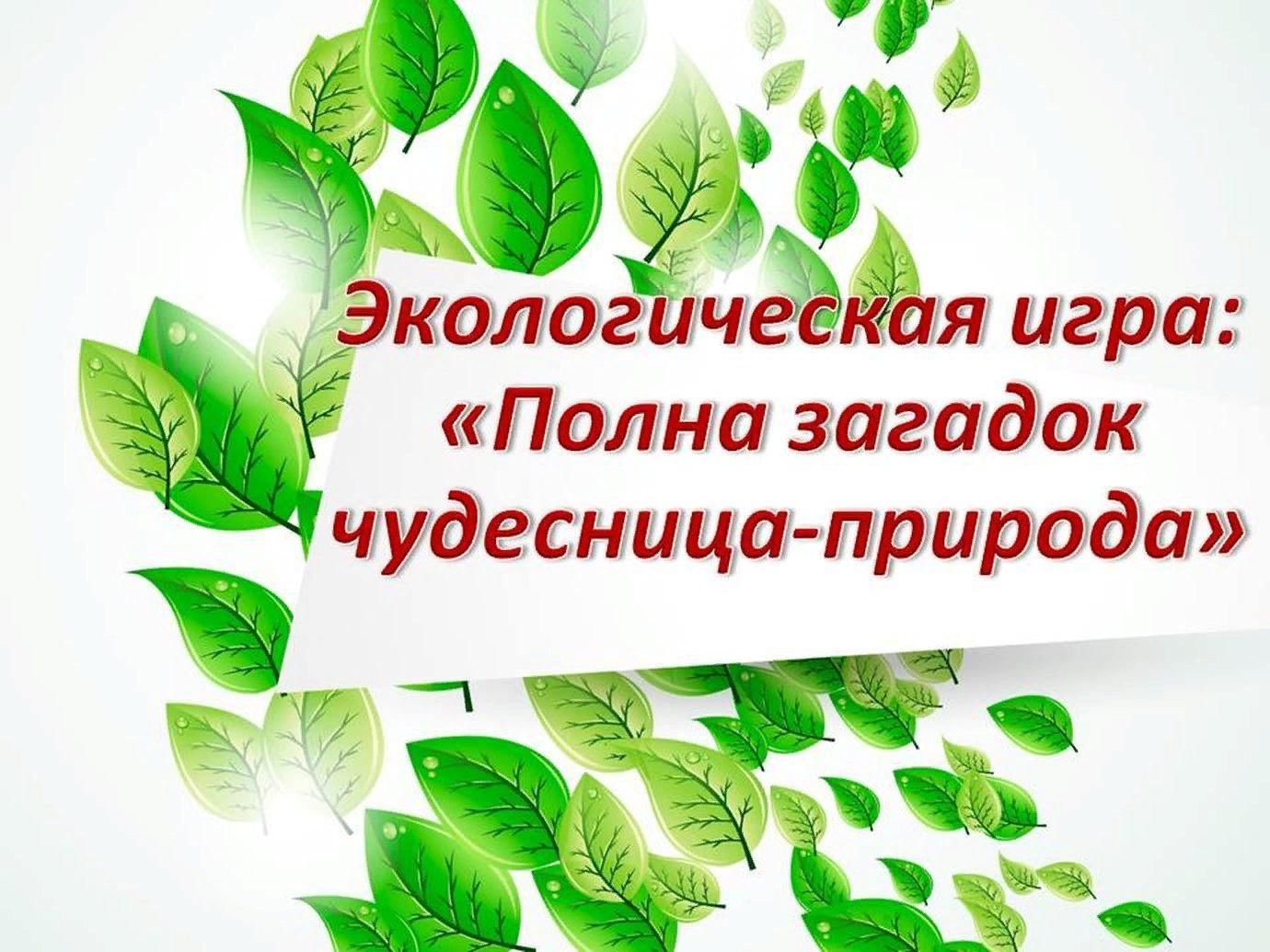 Экологическая игра:
«Полна загадок чудесница-природа»